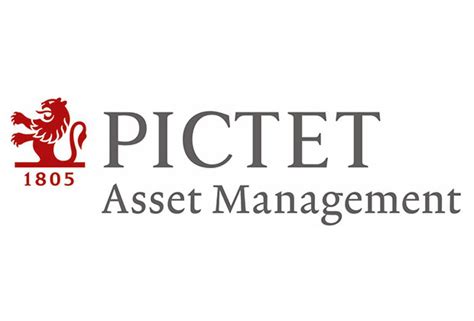 1805
PICTET
Asset Management